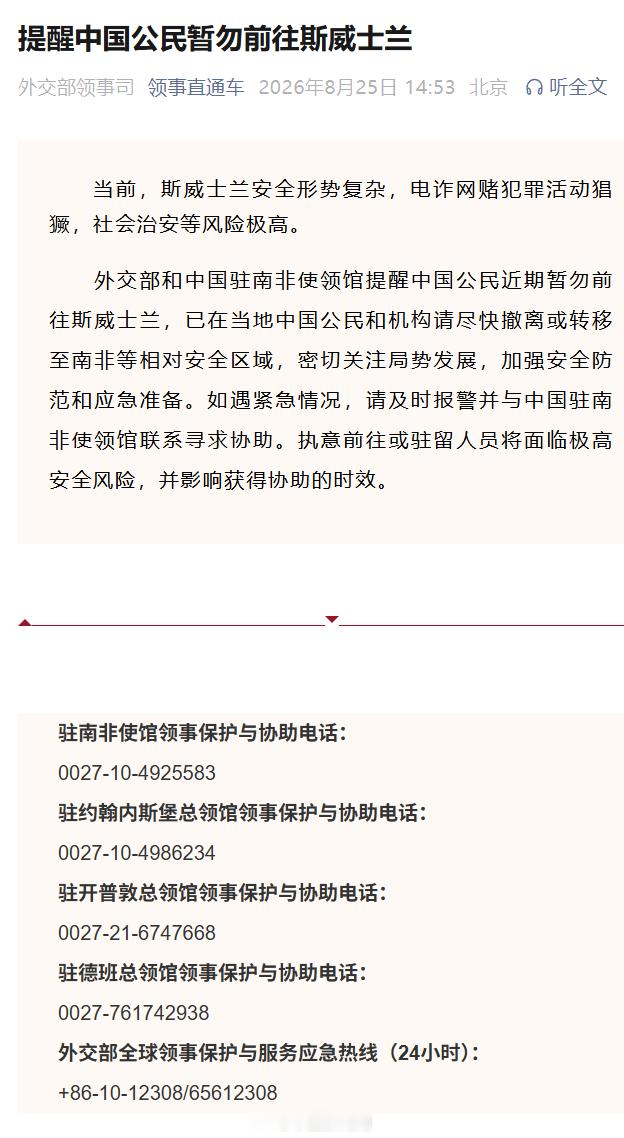 提醒中国公民暂勿前往斯威士兰

外交部领事司 领事直通车 2026年8月25日 14:53 北京 听全文

当前，斯威士兰安全形势复杂，电诈网赌犯罪活动猖獗，社会治安等风险极高。

外交部和中国驻南非使领馆提醒中国公民近期暂勿前往斯威士兰，已在当地中国公民和机构请尽快撤离或转移至南非等相对安全区域，密切关注局势发展，加强安全防范和应急准备。如遇紧急情况，请及时报警并与中国驻南非使领馆联系寻求协助。执意前往或驻留人员将面临极高安全风险，并影响获得协助的时效。

驻南非使馆领事保护与协助电话：
0027-10-4925583
驻约翰内斯堡总领馆领事保护与协助电话：
0027-10-4986234
驻开普敦总领馆领事保护与协助电话：
0027-21-6747668
驻德班总领馆领事保护与协助电话：
0027-761742938
外交部全球领事保护与服务应急热线（24小时）：
+86-10-12308/65612308